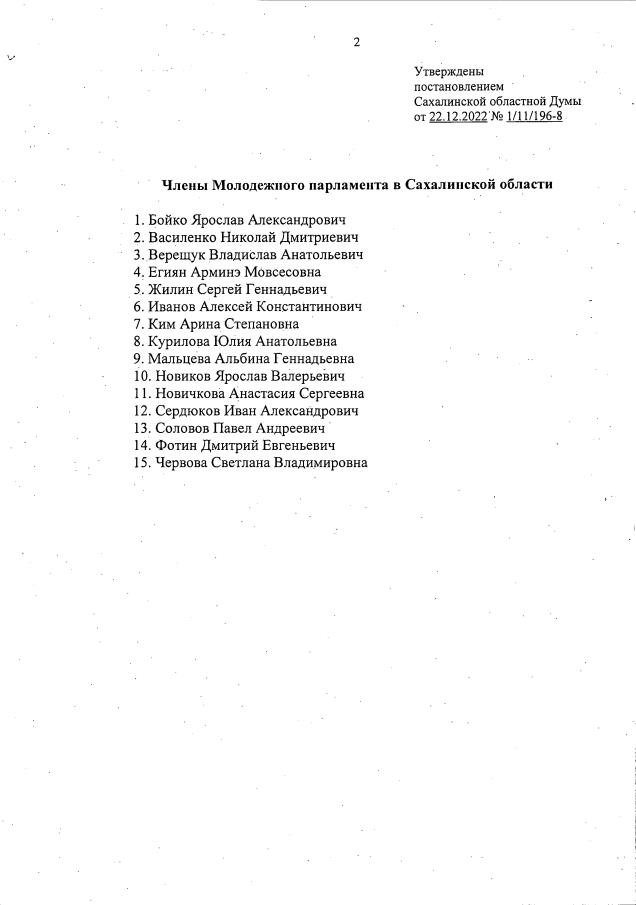 2

Утверждены
постановлением
Сахалинской областной Думы
от 22.12.2022 № 1/11/196-8

Члены Молодежного парламента в Сахалинской области

1. Бойко Ярослав Александрович
2. Василенко Николай Дмитриевич
3. Верещук Владислав Анатольевич
4. Егиян Арминэ Мовсесовна
5. Жилин Сергей Геннадьевич
6. Иванов Алексей Константинович
7. Ким Арина Степановна
8. Курилова Юлия Анатольевна
9. Мальцева Альбина Геннадьевна
10. Новиков Ярослав Валерьевич
11. Новичкова Анастасия Сергеевна
12. Сердюков Иван Александрович
13. Соловов Павел Андреевич
14. Фотин Дмитрий Евгеньевич
15. Червова Светлана Владимировна